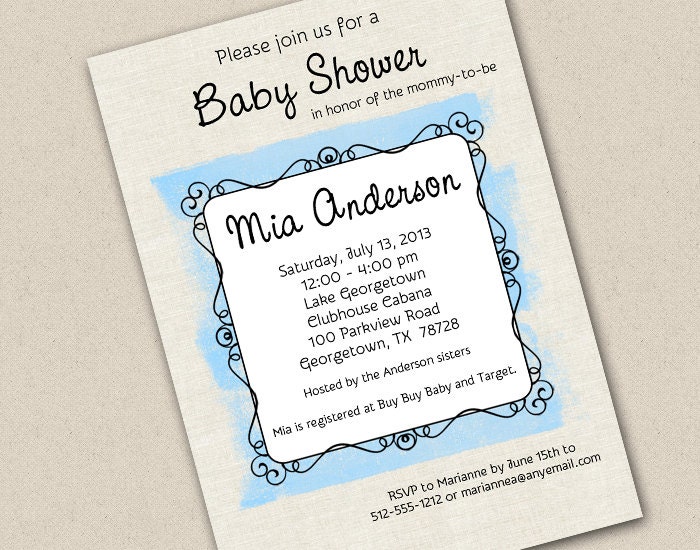 Please join us for a

Baby Shower

in honor of the mommy-to-be

Mia Anderson

Saturday, July 13, 2013
12:00 - 4:00 pm
Lake Georgetown
Clubhouse Cabana
100 Parkview Road
Georgetown, TX 78728

Hosted by the Anderson sisters

Mia is registered at Buy Buy Baby and Target.

RSVP to Marianne by June 15th to
512-555-1212 or mariannea@anyemail.com